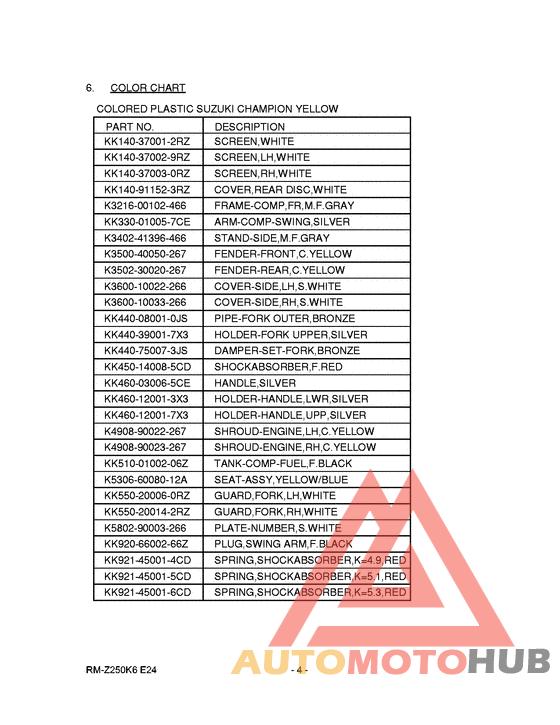 6. COLOR CHART

COLORED PLASTIC SUZUKI CHAMPION YELLOW

| PART NO. | DESCRIPTION |
|---|---|
| KK140-37001-2RZ | SCREEN,WHITE |
| KK140-37002-9RZ | SCREEN,LH,WHITE |
| KK140-37003-0RZ | SCREEN,RH,WHITE |
| KK140-91152-3RZ | COVER,REAR DISC,WHITE |
| K3216-00102-466 | FRAME-COMP,FR,M.F.GRAY |
| KK330-01005-7CE | ARM-COMP-SWING,SILVER |
| K3402-41396-466 | STAND-SIDE,M.F.GRAY |
| K3500-40050-267 | FENDER-FRONT,C.YELLOW |
| K3502-30020-267 | FENDER-REAR,C.YELLOW |
| K3600-10022-266 | COVER-SIDE,LH,S.WHITE |
| K3600-10033-266 | COVER-SIDE,RH,S.WHITE |
| KK440-08001-0JS | PIPE-FORK OUTER,BRONZE |
| KK440-39001-7X3 | HOLDER-FORK UPPER,SILVER |
| KK440-75007-3JS | DAMPER-SET-FORK,BRONZE |
| KK450-14008-5CD | SHOCKABSORBER,F.RED |
| KK460-03006-5CE | HANDLE,SILVER |
| KK460-12001-3X3 | HOLDER-HANDLE,LWR,SILVER |
| KK460-12001-7X3 | HOLDER-HANDLE,UPP,SILVER |
| K4908-90022-267 | SHROUD-ENGINE,LH,C.YELLOW |
| K4908-90023-267 | SHROUD-ENGINE,RH,C.YELLOW |
| KK510-01002-06Z | TANK-COMP-FUEL,F.BLACK |
| K5306-60080-12A | SEAT-ASSY,YELLOW/BLUE |
| KK550-20006-0RZ | GUARD,FORK,LH,WHITE |
| KK550-20014-2RZ | GUARD,FORK,RH,WHITE |
| K5802-90003-266 | PLATE-NUMBER,S.WHITE |
| KK920-66002-66Z | PLUG,SWING ARM,F.BLACK |
| KK921-45001-4CD | SPRING,SHOCKABSORBER,K=4.9,RED |
| KK921-45001-5CD | SPRING,SHOCKABSORBER,K=5.1,RED |
| KK921-45001-6CD | SPRING,SHOCKABSORBER,K=5.3,RED |

RM-Z250K6 E24 - 4 -

AUTOMOTOHUB